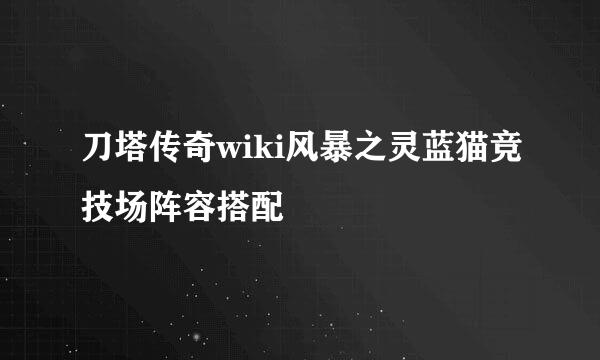 刀塔传奇wiki风暴之灵蓝猫竞技场阵容搭配